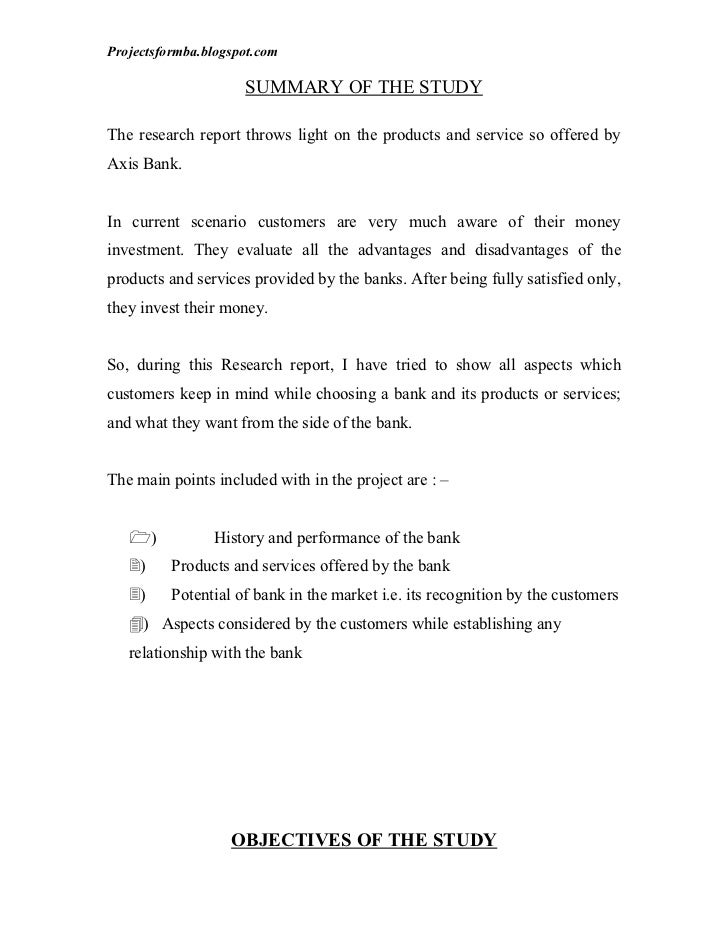 Projectsformba.blogspot.com

SUMMARY OF THE STUDY

The research report throws light on the products and service so offered by Axis Bank.

In current scenario customers are very much aware of their money investment. They evaluate all the advantages and disadvantages of the products and services provided by the banks. After being fully satisfied only, they invest their money.

So, during this Research report, I have tried to show all aspects which customers keep in mind while choosing a bank and its products or services; and what they want from the side of the bank.

The main points included with in the project are : –

) History and performance of the bank
) Products and services offered by the bank
) Potential of bank in the market i.e. its recognition by the customers
) Aspects considered by the customers while establishing any relationship with the bank

OBJECTIVES OF THE STUDY